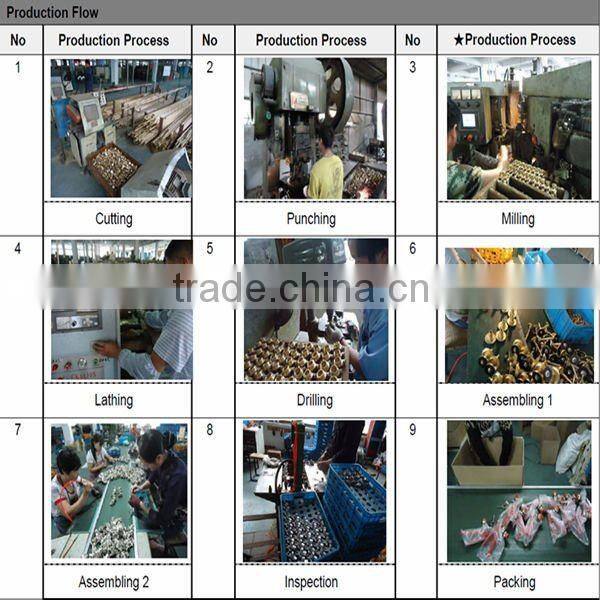 Production Flow

| No | Production Process | No | Production Process | No | ★Production Process |
|---|---|---|---|---|---|
| 1 | Cutting | 2 | Punching | 3 | Milling |
| 4 | Lathing | 5 | Drilling | 6 | Assembling 1 |
| 7 | Assembling 2 | 8 | Inspection | 9 | Packing |

trade.china.cn